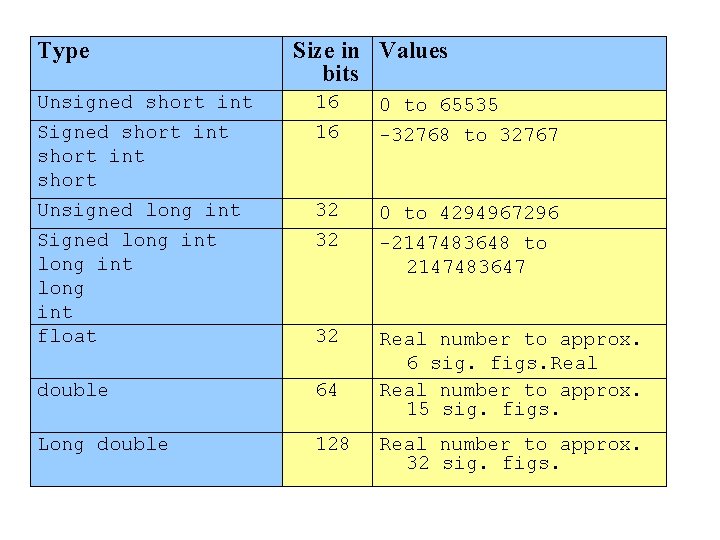 | Type | Size in bits | Values |
|---|---|---|
| Unsigned short int | 16 | 0 to 65535 |
| Signed short int short int short | 16 | -32768 to 32767 |
| Unsigned long int | 32 | 0 to 4294967296 |
| Signed long int long int long int | 32 | -2147483648 to 2147483647 |
| float | 32 | Real number to approx. 6 sig. figs.Real |
| double | 64 | Real number to approx. 15 sig. figs. |
| Long double | 128 | Real number to approx. 32 sig. figs. |